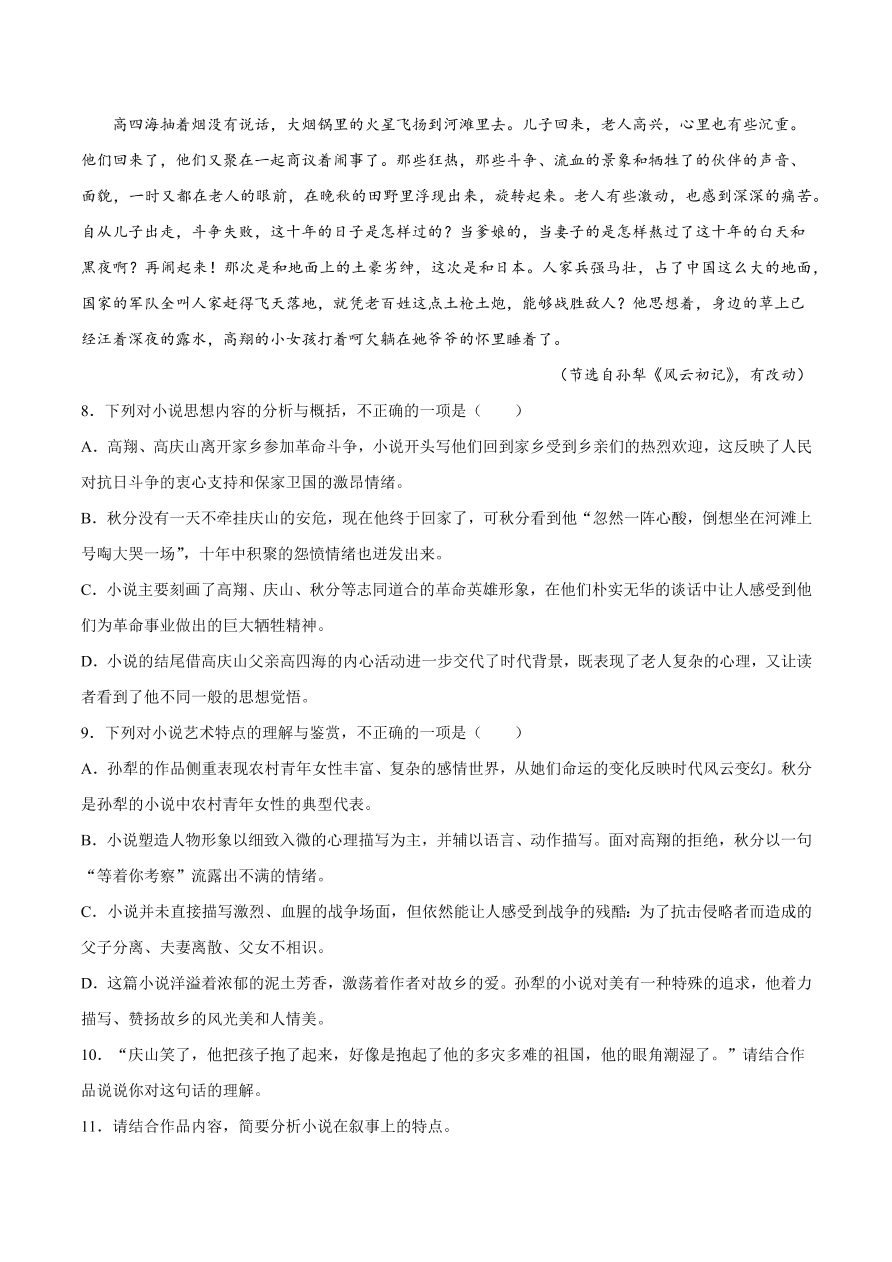 高四海抽着烟没有说话，大烟锅里的火星飞扬到河滩里去。儿子回来，老人高兴，心里也有些沉重。他们回来了，他们又聚在一起商议着闹事了。那些狂热，那些斗争、流血的景象和牺牲了的伙伴的声音、面貌，一时又都在老人的眼前，在晚秋的田野里浮现出来，旋转起来。老人有些激动，也感到深深的痛苦。自从儿子出走，斗争失败，这十年的日子是怎样过的？当爹娘的，当妻子的是怎样熬过了这十年的白天和黑夜啊？再闹起来！那次是和地面上的土豪劣绅，这次是和日本。人家兵强马壮，占了中国这么大的地面，国家的军队全叫人家赶得飞天落地，就凭老百姓这点土枪土炮，能够战胜敌人？他思想着，身边的草上已经汪着深夜的露水，高翔的小女孩打着呵欠躺在她爷爷的怀里睡着了。

（节选自孙犁《风云初记》，有改动）

8．下列对小说思想内容的分析与概括，不正确的一项是（　　）

A．高翔、高庆山离开家乡参加革命斗争，小说开头写他们回到家乡受到乡亲们的热烈欢迎，这反映了人民对抗日斗争的衷心支持和保家卫国的激昂情绪。

B．秋分没有一天不牵挂庆山的安危，现在他终于回家了，可秋分看到他“忽然一阵心酸，倒想坐在河滩上号啕大哭一场”，十年中积聚的怨愤情绪也迸发出来。

C．小说主要刻画了高翔、庆山、秋分等志同道合的革命英雄形象，在他们朴实无华的谈话中让人感受到他们为革命事业做出的巨大牺牲精神。

D．小说的结尾借高庆山父亲高四海的内心活动进一步交代了时代背景，既表现了老人复杂的心理，又让读者看到了他不同一般的思想觉悟。

9．下列对小说艺术特点的理解与鉴赏，不正确的一项是（　　）

A．孙犁的作品侧重表现农村青年女性丰富、复杂的感情世界，从她们命运的变化反映时代风云变幻。秋分是孙犁的小说中农村青年女性的典型代表。

B．小说塑造人物形象以细致入微的心理描写为主，并辅以语言、动作描写。面对高翔的拒绝，秋分以一句“等着你考察”流露出不满的情绪。

C．小说并未直接描写激烈、血腥的战争场面，但依然能让人感受到战争的残酷：为了抗击侵略者而造成的父子分离、夫妻离散、父女不相识。

D．这篇小说洋溢着浓郁的泥土芳香，激荡着作者对故乡的爱。孙犁的小说对美有一种特殊的追求，他着力描写、赞扬故乡的风光美和人情美。

10．“庆山笑了，他把孩子抱了起来，好像是抱起了他的多灾多难的祖国，他的眼角潮湿了。”请结合作品说说你对这句话的理解。

11．请结合作品内容，简要分析小说在叙事上的特点。